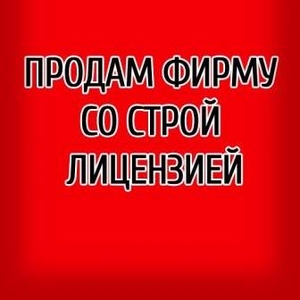 ПРОДАМ ФИРМУ СО СТРОЙ ЛИЦЕНЗИЕЙ